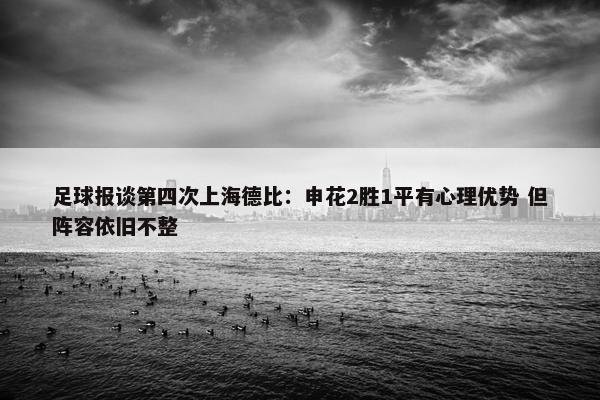 足球报谈第四次上海德比：申花2胜1平有心理优势 但阵容依旧不整